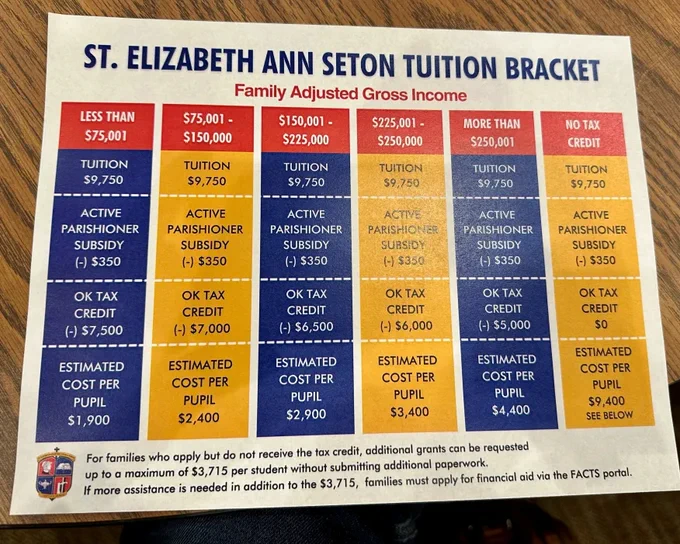 ST. ELIZABETH ANN SETON TUITION BRACKET

Family Adjusted Gross Income

| LESS THAN $75,001 | $75,001 - $150,000 | $150,001 - $225,000 | $225,001 - $250,000 | MORE THAN $250,001 | NO TAX CREDIT |
|---|---|---|---|---|---|
| TUITION $9,750 | TUITION $9,750 | TUITION $9,750 | TUITION $9,750 | TUITION $9,750 | TUITION $9,750 |
| ACTIVE PARISHIONER SUBSIDY (-) $350 | ACTIVE PARISHIONER SUBSIDY (-) $350 | ACTIVE PARISHIONER SUBSIDY (-) $350 | ACTIVE PARISHIONER SUBSIDY (-) $350 | ACTIVE PARISHIONER SUBSIDY (-) $350 | ACTIVE PARISHIONER SUBSIDY (-) $350 |
| OK TAX CREDIT (-) $7,500 | OK TAX CREDIT (-) $7,000 | OK TAX CREDIT (-) $6,500 | OK TAX CREDIT (-) $6,000 | OK TAX CREDIT (-) $5,000 | OK TAX CREDIT $0 |
| ESTIMATED COST PER PUPIL $1,900 | ESTIMATED COST PER PUPIL $2,400 | ESTIMATED COST PER PUPIL $2,900 | ESTIMATED COST PER PUPIL $3,400 | ESTIMATED COST PER PUPIL $4,400 | ESTIMATED COST PER PUPIL $9,400 SEE BELOW |

For families who apply but do not receive the tax credit, additional grants can be requested up to a maximum of $3,715 per student without submitting additional paperwork.
If more assistance is needed in addition to the $3,715, families must apply for financial aid via the FACTS portal.